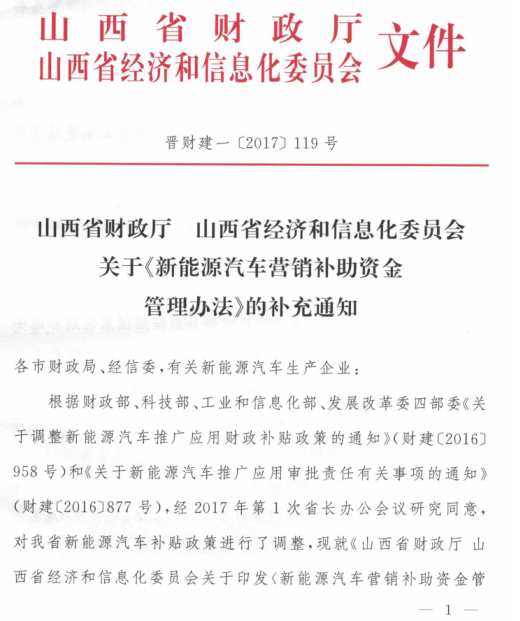 山西省财政厅
山西省经济和信息化委员会 文件

晋财建一〔2017〕119号

山西省财政厅 山西省经济和信息化委员会
关于《新能源汽车营销补助资金
管理办法》的补充通知

各市财政局、经信委，有关新能源汽车生产企业：

根据财政部、科技部、工业和信息化部、发展改革委四部委《关于调整新能源汽车推广应用财政补贴政策的通知》（财建〔2016〕958号）和《关于新能源汽车推广应用审批责任有关事项的通知》（财建〔2016〕877号），经2017年第1次省长办公会议研究同意，对我省新能源汽车补贴政策进行了调整，现就《山西省财政厅 山西省经济和信息化委员会关于印发〈新能源汽车营销补助资金管

— 1 —